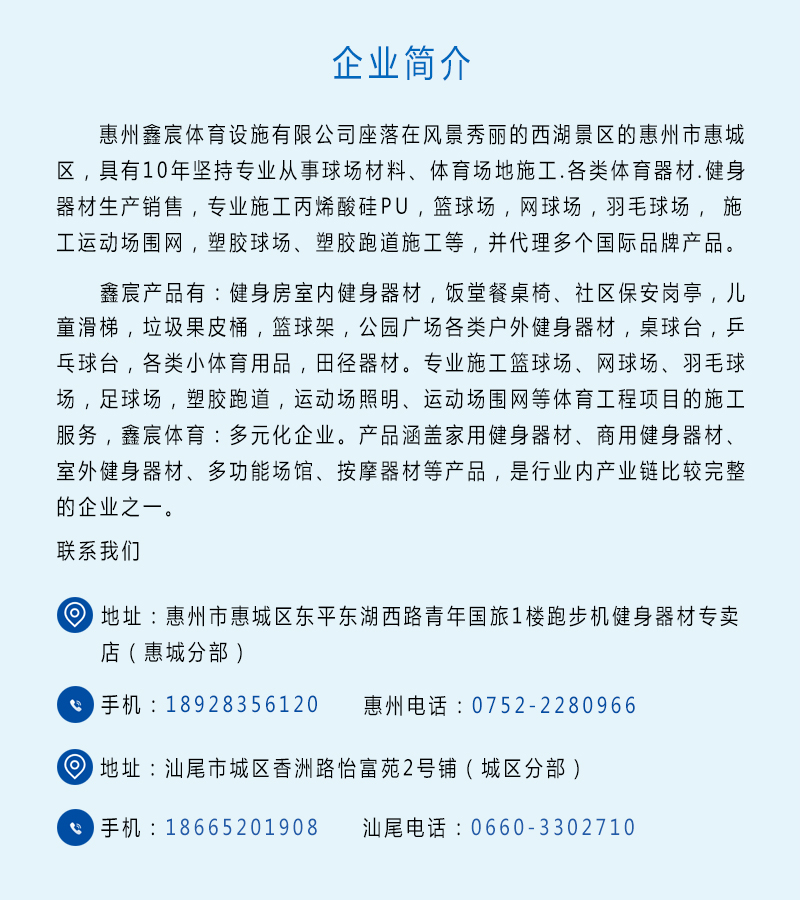 企业简介

惠州鑫宸体育设施有限公司座落在风景秀丽的西湖景区的惠州市惠城区，具有10年坚持专业从事球场材料、体育场地施工.各类体育器材.健身器材生产销售，专业施工丙烯酸硅PU，篮球场，网球场，羽毛球场， 施工运动场围网，塑胶球场、塑胶跑道施工等，并代理多个国际品牌产品。

鑫宸产品有：健身房室内健身器材，饭堂餐桌椅、社区保安岗亭，儿童滑梯，垃圾果皮桶，篮球架，公园广场各类户外健身器材，桌球台，乒乓球台，各类小体育用品，田径器材。专业施工篮球场、网球场、羽毛球场，足球场，塑胶跑道，运动场照明、运动场围网等体育工程项目的施工服务，鑫宸体育：多元化企业。产品涵盖家用健身器材、商用健身器材、室外健身器材、多功能场馆、按摩器材等产品，是行业内产业链比较完整的企业之一。

联系我们

地址：惠州市惠城区东平东湖西路青年国旅1楼跑步机健身器材专卖店（惠城分部）

手机：18928356120 惠州电话：0752-2280966

地址：汕尾市城区香洲路怡富苑2号铺（城区分部）

手机：18665201908 汕尾电话：0660-3302710